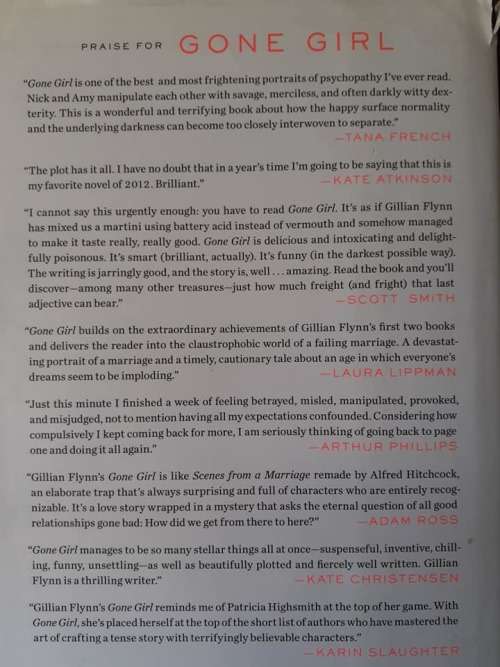 PRAISE FOR GONE GIRL

"Gone Girl is one of the best and most frightening portraits of psychopathy I've ever read. Nick and Amy manipulate each other with savage, merciless, and often darkly witty dexterity. This is a wonderful and terrifying book about how the happy surface normality and the underlying darkness can become too closely interwoven to separate."
—TANA FRENCH

"The plot has it all. I have no doubt that in a year's time I'm going to be saying that this is my favorite novel of 2012. Brilliant."
—KATE ATKINSON

"I cannot say this urgently enough: you have to read Gone Girl. It's as if Gillian Flynn has mixed us a martini using battery acid instead of vermouth and somehow managed to make it taste really, really good. Gone Girl is delicious and intoxicating and delightfully poisonous. It's smart (brilliant, actually). It's funny (in the darkest possible way). The writing is jarringly good, and the story is, well . . . amazing. Read the book and you'll discover—among many other treasures—just how much freight (and fright) that last adjective can bear."
—SCOTT SMITH

"Gone Girl builds on the extraordinary achievements of Gillian Flynn's first two books and delivers the reader into the claustrophobic world of a failing marriage. A devastating portrait of a marriage and a timely, cautionary tale about an age in which everyone's dreams seem to be imploding."
—LAURA LIPPMAN

"Just this minute I finished a week of feeling betrayed, misled, manipulated, provoked, and misjudged, not to mention having all my expectations confounded. Considering how compulsively I kept coming back for more, I am seriously thinking of going back to page one and doing it all again."
—ARTHUR PHILLIPS

"Gillian Flynn's Gone Girl is like Scenes from a Marriage remade by Alfred Hitchcock, an elaborate trap that's always surprising and full of characters who are entirely recognizable. It's a love story wrapped in a mystery that asks the eternal question of all good relationships gone bad: How did we get from there to here?"
—ADAM ROSS

"Gone Girl manages to be so many stellar things all at once—suspenseful, inventive, chilling, funny, unsettling—as well as beautifully plotted and fiercely well written. Gillian Flynn is a thrilling writer."
—KATE CHRISTENSEN

"Gillian Flynn's Gone Girl reminds me of Patricia Highsmith at the top of her game. With Gone Girl, she's placed herself at the top of the short list of authors who have mastered the art of crafting a tense story with terrifyingly believable characters."
—KARIN SLAUGHTER